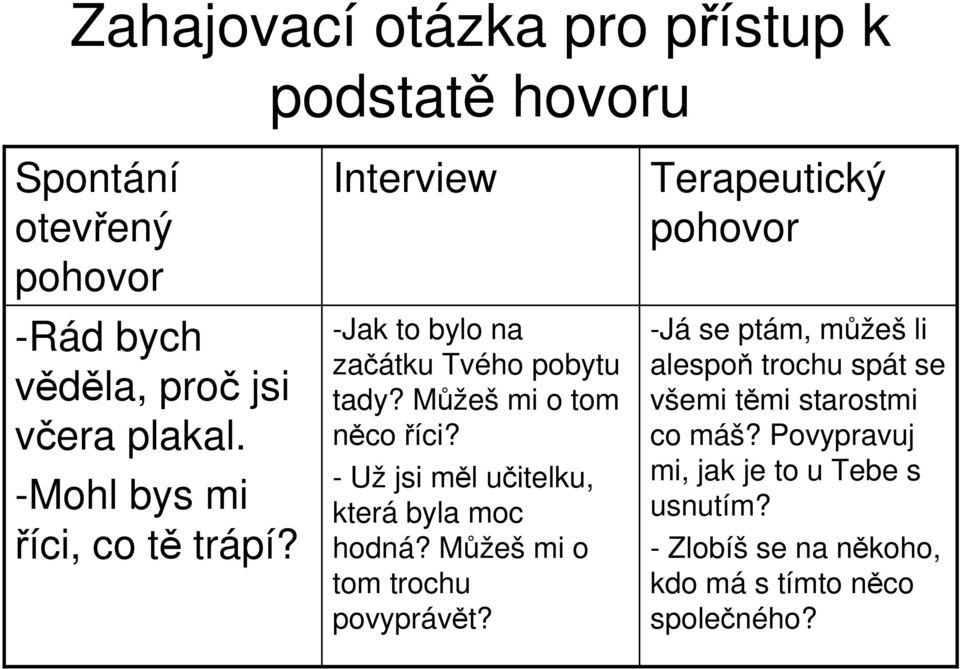 Zahajovací otázka pro přístup k podstatě hovoru

| Spontání otevřený pohovor | Interview | Terapeutický pohovor |
|---|---|---|
| -Rád bych věděla, proč jsi včera plakal. -Mohl bys mi říci, co tě trápí? | -Jak to bylo na začátku Tvého pobytu tady? Můžeš mi o tom něco říci? - Už jsi měl učitelku, která byla moc hodná? Můžeš mi o tom trochu povyprávět? | -Já se ptám, můžeš li alespoň trochu spát se všemi těmi starostmi co máš? Povypravuj mi, jak je to u Tebe s usnutím? - Zlobíš se na někoho, kdo má s tímto něco společného? |